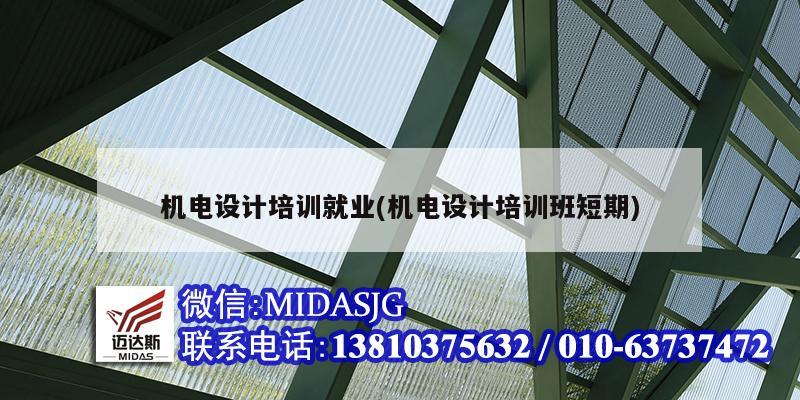 机电设计培训就业(机电设计培训班短期)

迈达斯
MIDAS

微信:MIDASJG
联系电话:13810375632 / 010-63737472